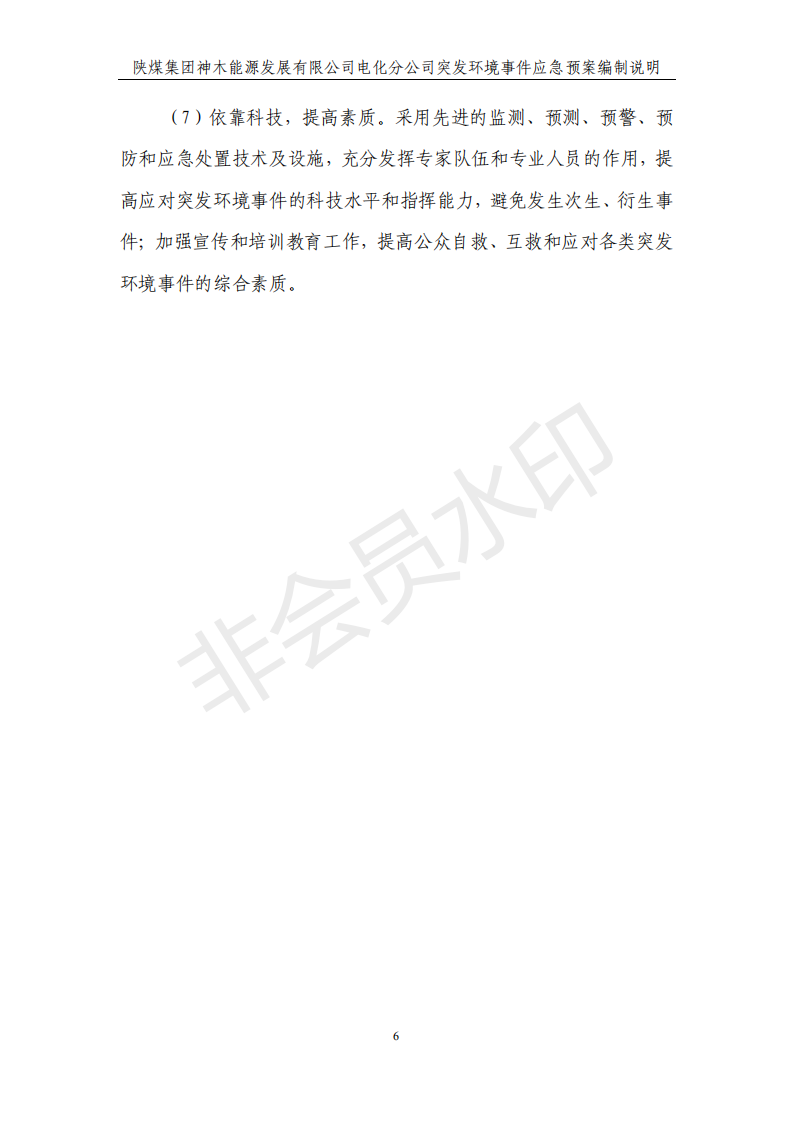 陕煤集团神木能源发展有限公司电化分公司突发环境事件应急预案编制说明

（7）依靠科技，提高素质。采用先进的监测、预测、预警、预防和应急处置技术及设施，充分发挥专家队伍和专业人员的作用，提高应对突发环境事件的科技水平和指挥能力，避免发生次生、衍生事件；加强宣传和培训教育工作，提高公众自救、互救和应对各类突发环境事件的综合素质。

6

非会员水印